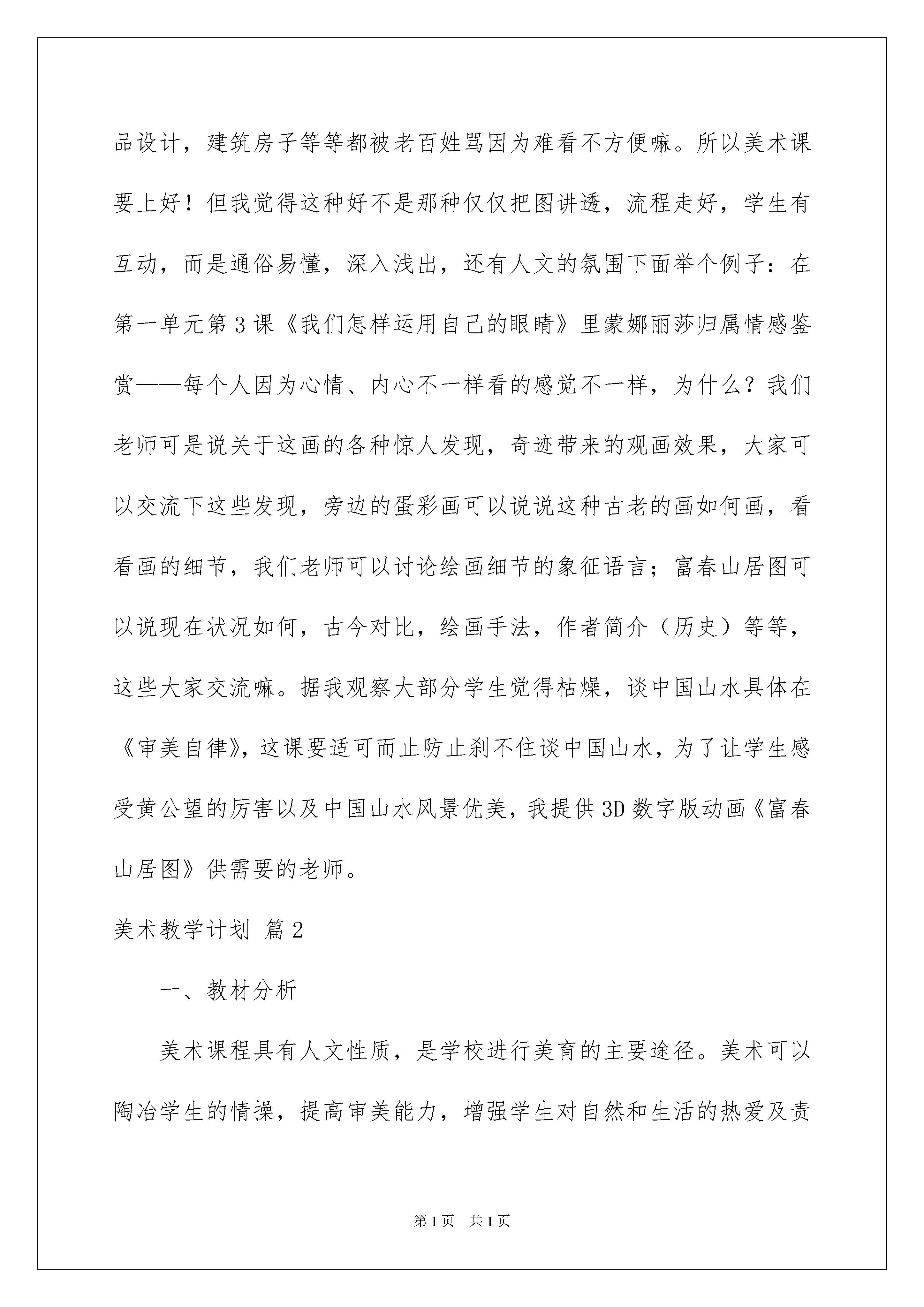 品设计，建筑房子等等都被老百姓骂因为难看不方便嘛。所以美术课要上好！但我觉得这种好不是那种仅仅把图讲透，流程走好，学生有互动，而是通俗易懂，深入浅出，还有人文的氛围下面举个例子：在第一单元第3课《我们怎样运用自己的眼睛》里蒙娜丽莎归属情感鉴赏——每个人因为心情、内心不一样看的感觉不一样，为什么？我们老师可是说关于这画的各种惊人发现，奇迹带来的观画效果，大家可以交流下这些发现，旁边的蛋彩画可以说说这种古老的画如何画，看看画的细节，我们老师可以讨论绘画细节的象征语言；富春山居图可以说现在状况如何，古今对比，绘画手法，作者简介（历史）等等，这些大家交流嘛。据我观察大部分学生觉得枯燥，谈中国山水具体在《审美自律》，这课要适可而止防止刹不住谈中国山水，为了让学生感受黄公望的厉害以及中国山水风景优美，我提供3D数字版动画《富春山居图》供需要的老师。

美术教学计划 篇2

一、教材分析

美术课程具有人文性质，是学校进行美育的主要途径。美术可以陶冶学生的情操，提高审美能力，增强学生对自然和生活的热爱及责

第1页 共1页